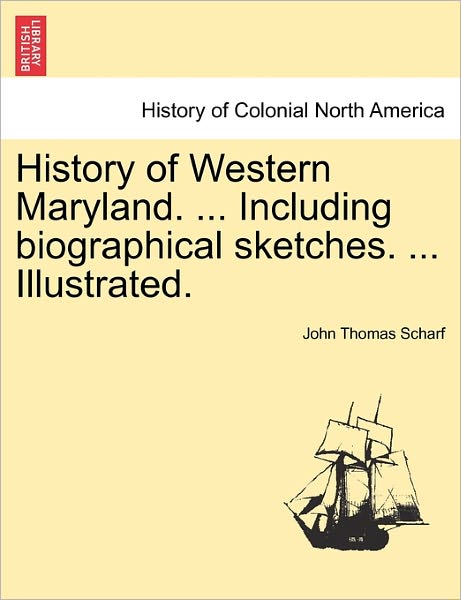 BRITISH LIBRARY

History of Colonial North America

History of Western Maryland. ... Including biographical sketches. ... Illustrated.

John Thomas Scharf